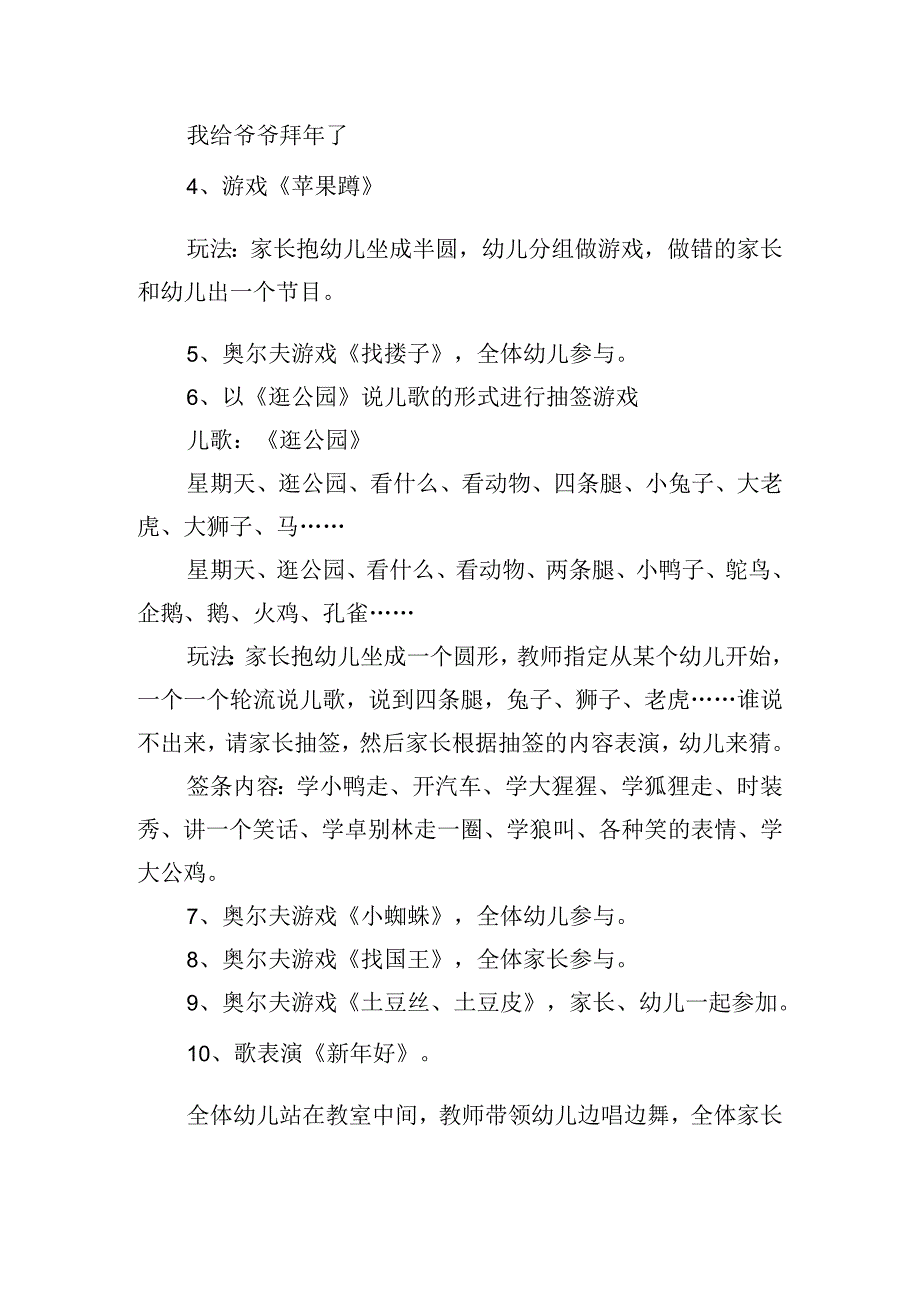 我给爷爷拜年了

4、游戏《苹果蹲》

玩法：家长抱幼儿坐成半圆，幼儿分组做游戏，做错的家长和幼儿出一个节目。

5、奥尔夫游戏《找搂子》，全体幼儿参与。

6、以《逛公园》说儿歌的形式进行抽签游戏

儿歌：《逛公园》

星期天、逛公园、看什么、看动物、四条腿、小兔子、大老虎、大狮子、马……

星期天、逛公园、看什么、看动物、两条腿、小鸭子、鸵鸟、企鹅、鹅、火鸡、孔雀……

玩法：家长抱幼儿坐成一个圆形，教师指定从某个幼儿开始，一个一个轮流说儿歌，说到四条腿，兔子、狮子、老虎……谁说不出来，请家长抽签，然后家长根据抽签的内容表演，幼儿来猜。

签条内容：学小鸭走、开汽车、学大猩猩、学狐狸走、时装秀、讲一个笑话、学卓别林走一圈、学狼叫、各种笑的表情、学大公鸡。

7、奥尔夫游戏《小蜘蛛》，全体幼儿参与。

8、奥尔夫游戏《找国王》，全体家长参与。

9、奥尔夫游戏《土豆丝、土豆皮》，家长、幼儿一起参加。

10、歌表演《新年好》。

全体幼儿站在教室中间，教师带领幼儿边唱边舞，全体家长